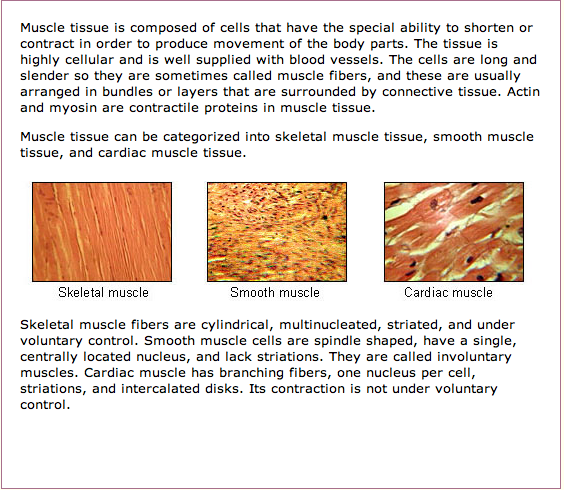 Muscle tissue is composed of cells that have the special ability to shorten or contract in order to produce movement of the body parts. The tissue is highly cellular and is well supplied with blood vessels. The cells are long and slender so they are sometimes called muscle fibers, and these are usually arranged in bundles or layers that are surrounded by connective tissue. Actin and myosin are contractile proteins in muscle tissue.

Muscle tissue can be categorized into skeletal muscle tissue, smooth muscle tissue, and cardiac muscle tissue.

Skeletal muscle

Smooth muscle

Cardiac muscle

Skeletal muscle fibers are cylindrical, multinucleated, striated, and under voluntary control. Smooth muscle cells are spindle shaped, have a single, centrally located nucleus, and lack striations. They are called involuntary muscles. Cardiac muscle has branching fibers, one nucleus per cell, striations, and intercalated disks. Its contraction is not under voluntary control.